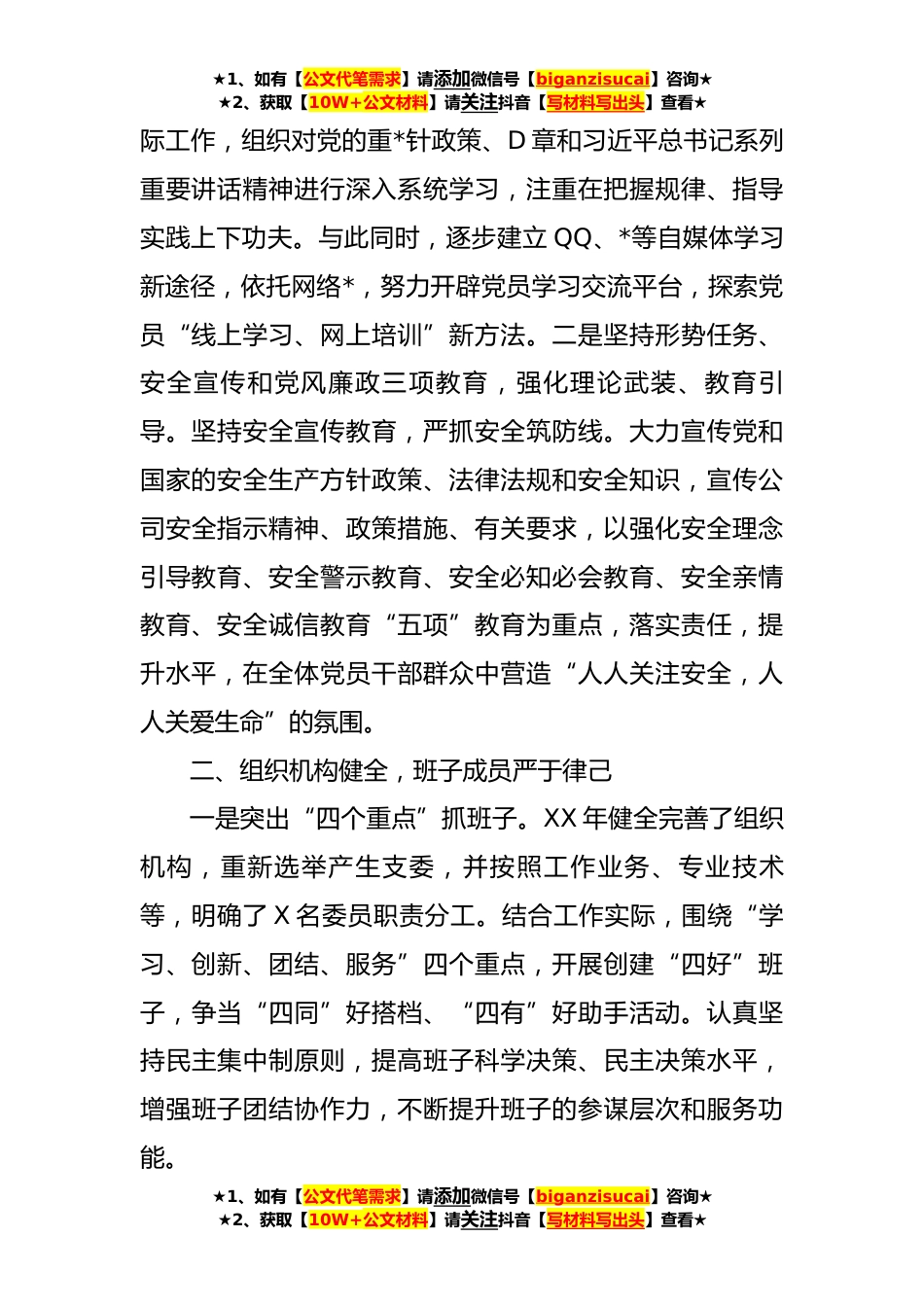 ★1、如有【公文代笔需求】请添加微信号【biganzisucai】咨询★
★2、获取【10W+公文材料】请关注抖音【写材料写出头】查看★

际工作，组织对党的重*针政策、D 章和习近平总书记系列重要讲话精神进行深入系统学习，注重在把握规律、指导实践上下功夫。与此同时，逐步建立 QQ、*等自媒体学习新途径，依托网络*，努力开辟党员学习交流平台，探索党员“线上学习、网上培训”新方法。二是坚持形势任务、安全宣传和党风廉政三项教育，强化理论武装、教育引导。坚持安全宣传教育，严抓安全筑防线。大力宣传党和国家的安全生产方针政策、法律法规和安全知识，宣传公司安全指示精神、政策措施、有关要求，以强化安全理念引导教育、安全警示教育、安全必知必会教育、安全亲情教育、安全诚信教育“五项”教育为重点，落实责任，提升水平，在全体党员干部群众中营造“人人关注安全，人人关爱生命”的氛围。

二、组织机构健全，班子成员严于律己

一是突出“四个重点”抓班子。XX 年健全完善了组织机构，重新选举产生支委，并按照工作业务、专业技术等，明确了 X 名委员职责分工。结合工作实际，围绕“学习、创新、团结、服务”四个重点，开展创建“四好”班子，争当“四同”好搭档、“四有”好助手活动。认真坚持民主集中制原则，提高班子科学决策、民主决策水平，增强班子团结协作力，不断提升班子的参谋层次和服务功能。

★1、如有【公文代笔需求】请添加微信号【biganzisucai】咨询★
★2、获取【10W+公文材料】请关注抖音【写材料写出头】查看★